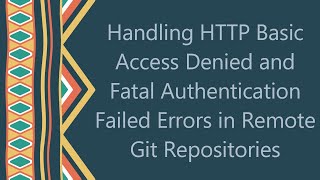 Handling HTTP Basic Access Denied and Fatal Authentication Failed Errors in Remote Git Repositories